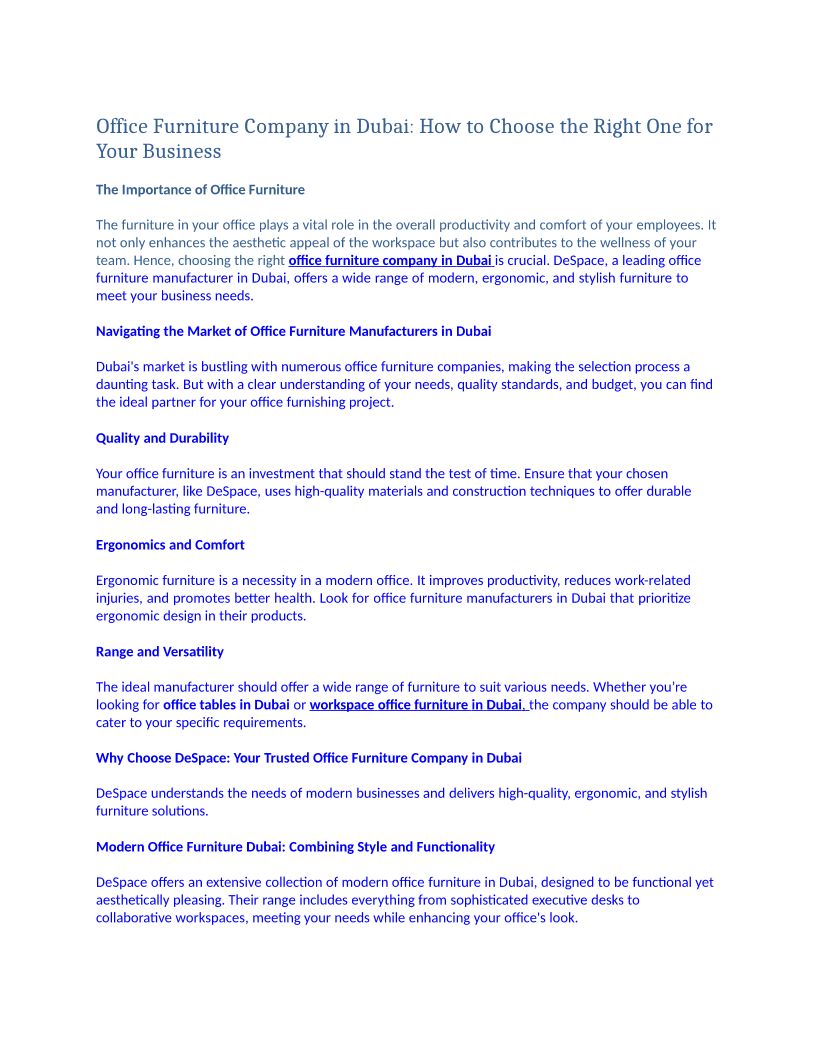 Office Furniture Company in Dubai: How to Choose the Right One for Your Business

The Importance of Office Furniture

The furniture in your office plays a vital role in the overall productivity and comfort of your employees. It not only enhances the aesthetic appeal of the workspace but also contributes to the wellness of your team. Hence, choosing the right office furniture company in Dubai is crucial. DeSpace, a leading office furniture manufacturer in Dubai, offers a wide range of modern, ergonomic, and stylish furniture to meet your business needs.

Navigating the Market of Office Furniture Manufacturers in Dubai

Dubai's market is bustling with numerous office furniture companies, making the selection process a daunting task. But with a clear understanding of your needs, quality standards, and budget, you can find the ideal partner for your office furnishing project.

Quality and Durability

Your office furniture is an investment that should stand the test of time. Ensure that your chosen manufacturer, like DeSpace, uses high-quality materials and construction techniques to offer durable and long-lasting furniture.

Ergonomics and Comfort

Ergonomic furniture is a necessity in a modern office. It improves productivity, reduces work-related injuries, and promotes better health. Look for office furniture manufacturers in Dubai that prioritize ergonomic design in their products.

Range and Versatility

The ideal manufacturer should offer a wide range of furniture to suit various needs. Whether you're looking for office tables in Dubai or workspace office furniture in Dubai, the company should be able to cater to your specific requirements.

Why Choose DeSpace: Your Trusted Office Furniture Company in Dubai

DeSpace understands the needs of modern businesses and delivers high-quality, ergonomic, and stylish furniture solutions.

Modern Office Furniture Dubai: Combining Style and Functionality

DeSpace offers an extensive collection of modern office furniture in Dubai, designed to be functional yet aesthetically pleasing. Their range includes everything from sophisticated executive desks to collaborative workspaces, meeting your needs while enhancing your office's look.